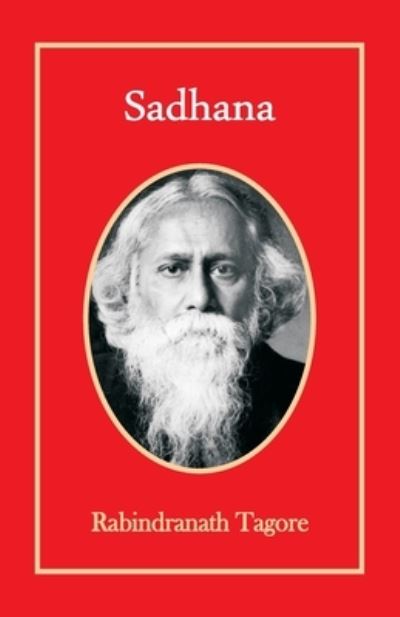 Sadhana

Rabindranath Tagore